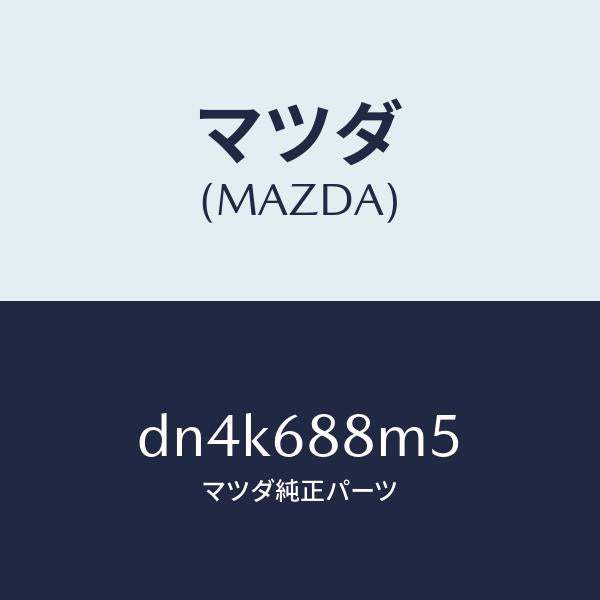 マツダ
(MAZDA)

dn4k688m5
マツダ純正パーツ